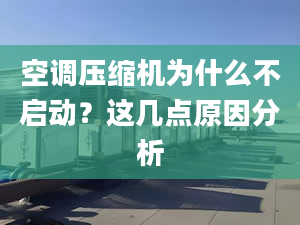 空调压缩机为什么不启动？这几点原因分析